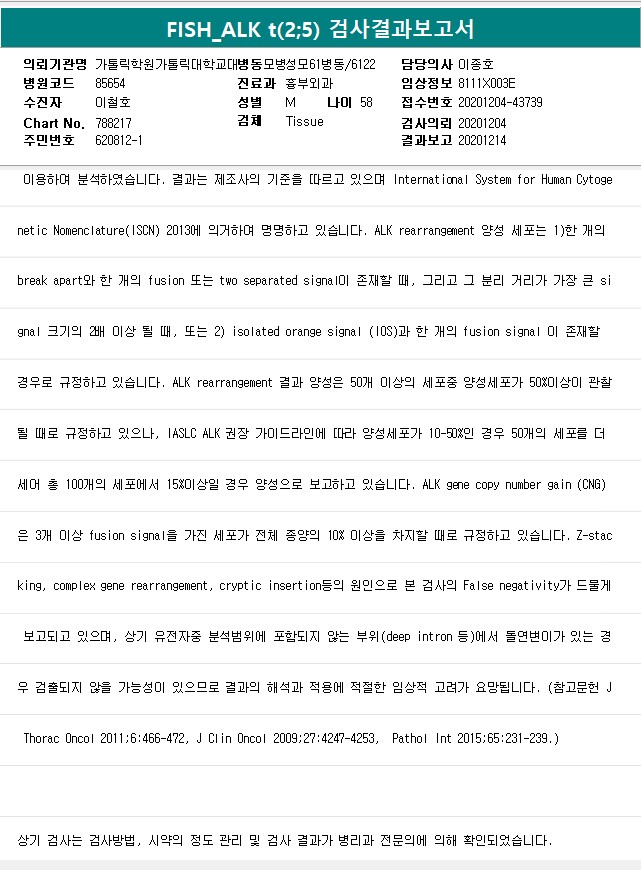 FISH_ALK t(2;5) 검사결과보고서

의뢰기관명 가톨릭학원가톨릭대학교대병동모병성모61병동/6122
병원코드 85654
수진자 이철호
Chart No. 788217
주민번호 620812-1
진료과 흉부외과
성별 M 나이 58
검체 Tissue
담당의사 이종호
임상정보 8111X003E
접수번호 20201204-43739
검사의뢰 20201204
결과보고 20201214

이용하여 분석하였습니다. 결과는 제조사의 기준을 따르고 있으며 International System for Human Cytogenetic Nomenclature(ISCN) 2013에 의거하여 명명하고 있습니다. ALK rearrangement 양성 세포는 1)한 개의 break apart와 한 개의 fusion 또는 two separated signal이 존재할 때, 그리고 그 분리 거리가 가장 큰 signal 크기의 2배 이상 될 때, 또는 2) isolated orange signal (IOS)과 한 개의 fusion signal 이 존재할 경우로 규정하고 있습니다. ALK rearrangement 결과 양성은 50개 이상의 세포중 양성세포가 50%이상이 관찰될 때로 규정하고 있으나, IASLC ALK 권장 가이드라인에 따라 양성세포가 10-50%인 경우 50개의 세포를 더 세어 총 100개의 세포에서 15%이상일 경우 양성으로 보고하고 있습니다. ALK gene copy number gain (CNG)은 3개 이상 fusion signal을 가진 세포가 전체 종양의 10% 이상을 차지할 때로 규정하고 있습니다. Z-stacking, complex gene rearrangement, cryptic insertion등의 원인으로 본 검사의 False negativity가 드물게 보고되고 있으며, 상기 유전자중 분석범위에 포함되지 않는 부위(deep intron 등)에서 돌연변이가 있는 경우 검출되지 않을 가능성이 있으므로 결과의 해석과 적용에 적절한 임상적 고려가 요망됩니다. (참고문헌 J Thorac Oncol 2011;6:466-472, J Clin Oncol 2009;27:4247-4253, Pathol Int 2015;65:231-239.)

상기 검사는 검사방법, 시약의 정도 관리 및 검사 결과가 병리과 전문의에 의해 확인되었습니다.